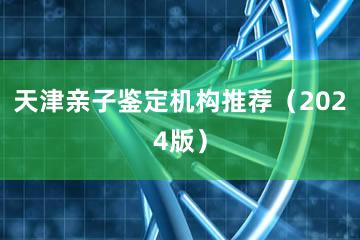 天津亲子鉴定机构推荐（2024版）